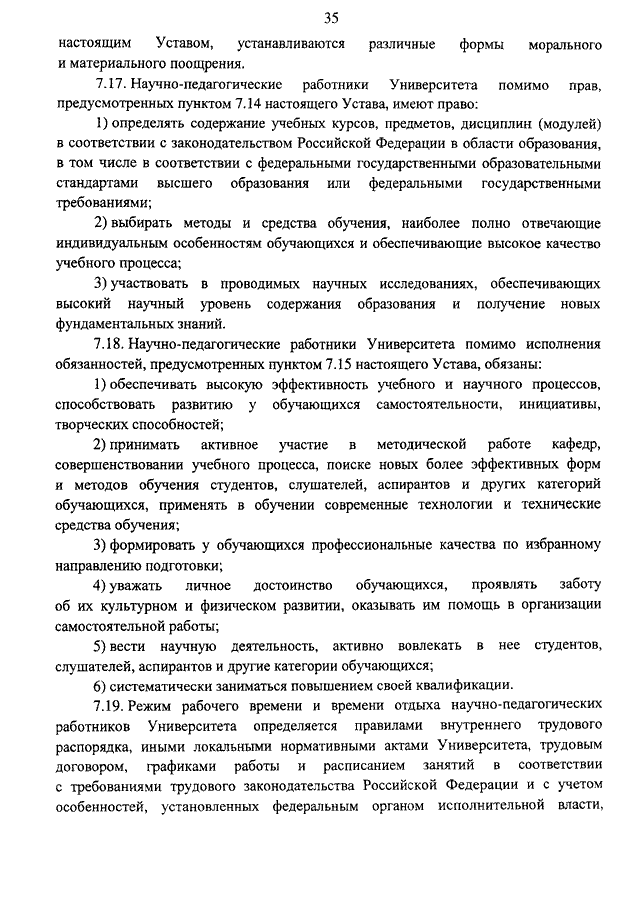 35

настоящим Уставом, устанавливаются различные формы морального и материального поощрения.

7.17. Научно-педагогические работники Университета помимо прав, предусмотренных пунктом 7.14 настоящего Устава, имеют право:

1) определять содержание учебных курсов, предметов, дисциплин (модулей) в соответствии с законодательством Российской Федерации в области образования, в том числе в соответствии с федеральными государственными образовательными стандартами высшего образования или федеральными государственными требованиями;

2) выбирать методы и средства обучения, наиболее полно отвечающие индивидуальным особенностям обучающихся и обеспечивающие высокое качество учебного процесса;

3) участвовать в проводимых научных исследованиях, обеспечивающих высокий научный уровень содержания образования и получение новых фундаментальных знаний.

7.18. Научно-педагогические работники Университета помимо исполнения обязанностей, предусмотренных пунктом 7.15 настоящего Устава, обязаны:

1) обеспечивать высокую эффективность учебного и научного процессов, способствовать развитию у обучающихся самостоятельности, инициативы, творческих способностей;

2) принимать активное участие в методической работе кафедр, совершенствовании учебного процесса, поиске новых более эффективных форм и методов обучения студентов, слушателей, аспирантов и других категорий обучающихся, применять в обучении современные технологии и технические средства обучения;

3) формировать у обучающихся профессиональные качества по избранному направлению подготовки;

4) уважать личное достоинство обучающихся, проявлять заботу об их культурном и физическом развитии, оказывать им помощь в организации самостоятельной работы;

5) вести научную деятельность, активно вовлекать в нее студентов, слушателей, аспирантов и другие категории обучающихся;

6) систематически заниматься повышением своей квалификации.

7.19. Режим рабочего времени и времени отдыха научно-педагогических работников Университета определяется правилами внутреннего трудового распорядка, иными локальными нормативными актами Университета, трудовым договором, графиками работы и расписанием занятий в соответствии с требованиями трудового законодательства Российской Федерации и с учетом особенностей, установленных федеральным органом исполнительной власти,